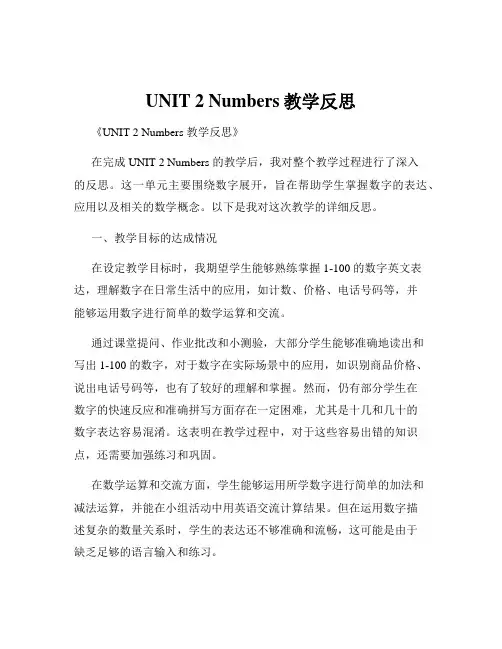 UNIT 2 Numbers 教学反思

《UNIT 2 Numbers 教学反思》

在完成 UNIT 2 Numbers 的教学后，我对整个教学过程进行了深入的反思。这一单元主要围绕数字展开，旨在帮助学生掌握数字的表达、应用以及相关的数学概念。以下是我对这次教学的详细反思。

一、教学目标的达成情况

在设定教学目标时，我期望学生能够熟练掌握 1-100 的数字英文表达，理解数字在日常生活中的应用，如计数、价格、电话号码等，并能够运用数字进行简单的数学运算和交流。

通过课堂提问、作业批改和小测验，大部分学生能够准确地读出和写出 1-100 的数字，对于数字在实际场景中的应用，如识别商品价格、说出电话号码等，也有了较好的理解和掌握。然而，仍有部分学生在数字的快速反应和准确拼写方面存在一定困难，尤其是十几和几十的数字表达容易混淆。这表明在教学过程中，对于这些容易出错的知识点，还需要加强练习和巩固。

在数学运算和交流方面，学生能够运用所学数字进行简单的加法和减法运算，并能在小组活动中用英语交流计算结果。但在运用数字描述复杂的数量关系时，学生的表达还不够准确和流畅，这可能是由于缺乏足够的语言输入和练习。